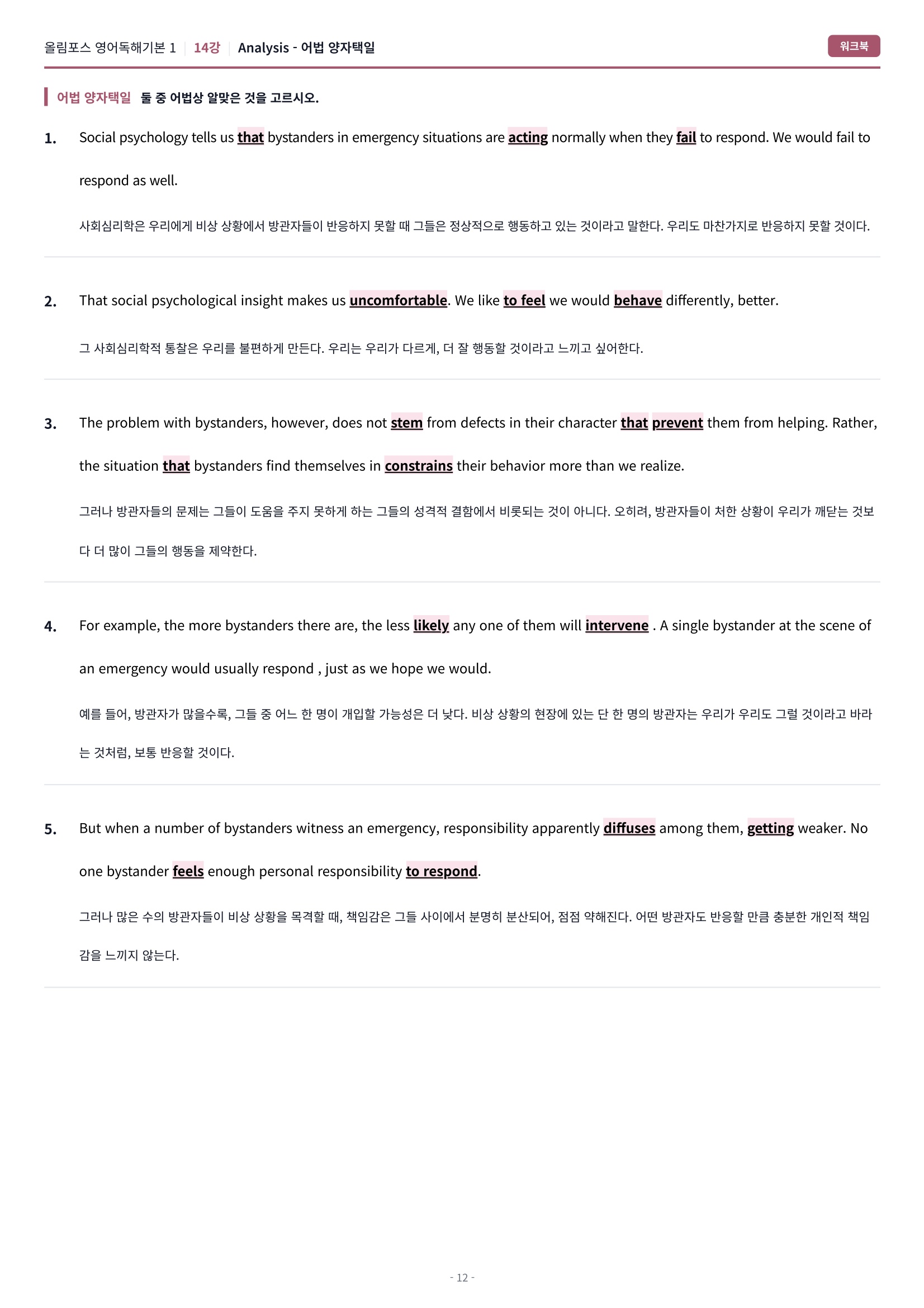 올림포스 영어독해기본 1 | 14강 | Analysis - 어법 양자택일

워크북

어법 양자택일 둘 중 어법상 알맞은 것을 고르시오.

1. Social psychology tells us that bystanders in emergency situations are acting normally when they fail to respond. We would fail to respond as well.

사회심리학은 우리에게 비상 상황에서 방관자들이 반응하지 못할 때 그들은 정상적으로 행동하고 있는 것이라고 말한다. 우리도 마찬가지로 반응하지 못할 것이다.

2. That social psychological insight makes us uncomfortable. We like to feel we would behave differently, better.

그 사회심리학적 통찰은 우리를 불편하게 만든다. 우리는 우리가 다르게, 더 잘 행동할 것이라고 느끼고 싶어한다.

3. The problem with bystanders, however, does not stem from defects in their character that prevent them from helping. Rather, the situation that bystanders find themselves in constrains their behavior more than we realize.

그러나 방관자들의 문제는 그들이 도움을 주지 못하게 하는 그들의 성격적 결함에서 비롯되는 것이 아니다. 오히려, 방관자들이 처한 상황이 우리가 깨닫는 것보다 더 많이 그들의 행동을 제약한다.

4. For example, the more bystanders there are, the less likely any one of them will intervene . A single bystander at the scene of an emergency would usually respond , just as we hope we would.

예를 들어, 방관자가 많을수록, 그들 중 어느 한 명이 개입할 가능성은 더 낮다. 비상 상황의 현장에 있는 단 한 명의 방관자는 우리가 우리도 그럴 것이라고 바라는 것처럼, 보통 반응할 것이다.

5. But when a number of bystanders witness an emergency, responsibility apparently diffuses among them, getting weaker. No one bystander feels enough personal responsibility to respond.

그러나 많은 수의 방관자들이 비상 상황을 목격할 때, 책임감은 그들 사이에서 분명히 분산되어, 점점 약해진다. 어떤 방관자도 반응할 만큼 충분한 개인적 책임감을 느끼지 않는다.

- 12 -